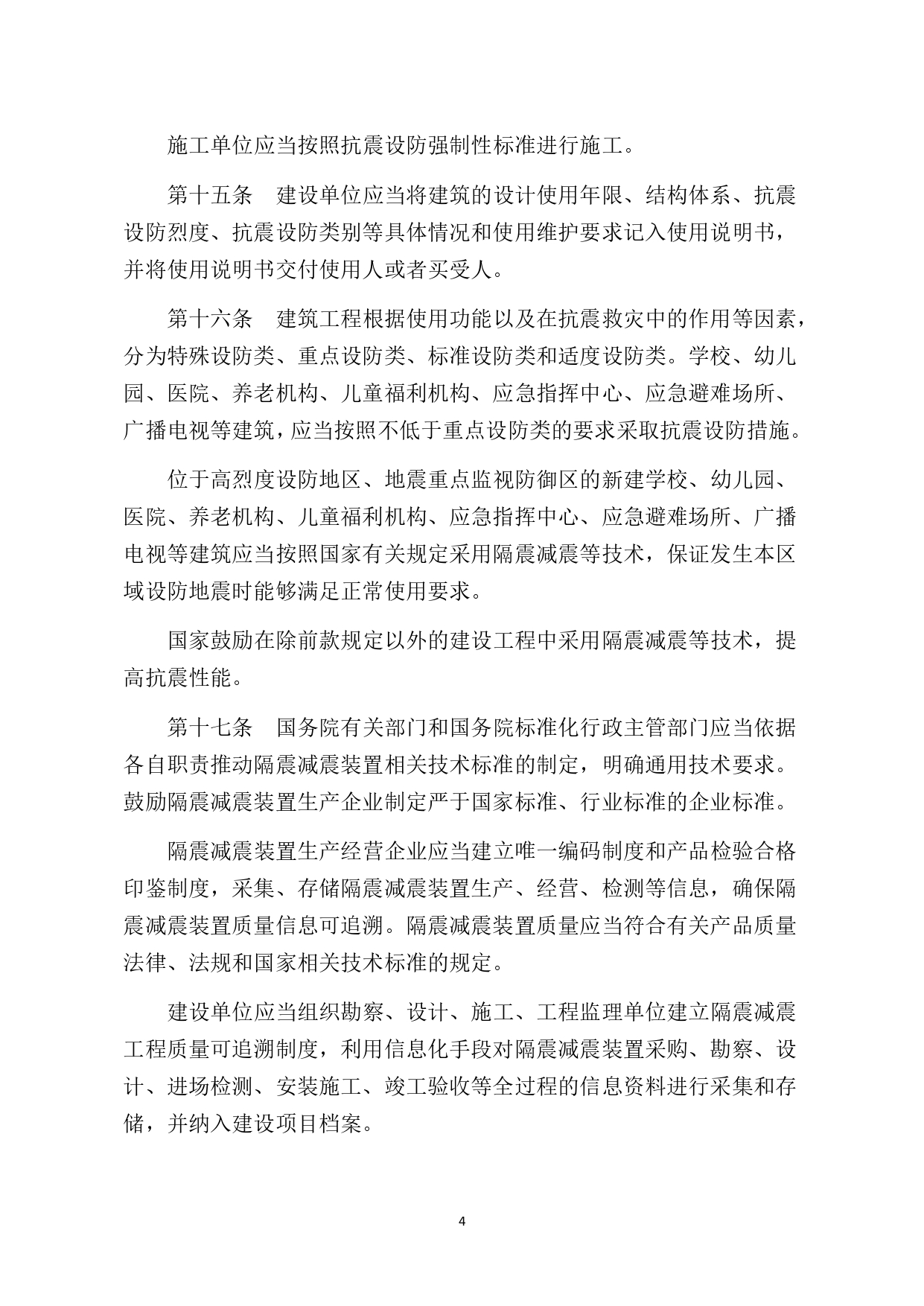 施工单位应当按照抗震设防强制性标准进行施工。

第十五条　建设单位应当将建筑的设计使用年限、结构体系、抗震设防烈度、抗震设防类别等具体情况和使用维护要求记入使用说明书，并将使用说明书交付使用人或者买受人。

第十六条　建筑工程根据使用功能以及在抗震救灾中的作用等因素，分为特殊设防类、重点设防类、标准设防类和适度设防类。学校、幼儿园、医院、养老机构、儿童福利机构、应急指挥中心、应急避难场所、广播电视等建筑，应当按照不低于重点设防类的要求采取抗震设防措施。

位于高烈度设防地区、地震重点监视防御区的新建学校、幼儿园、医院、养老机构、儿童福利机构、应急指挥中心、应急避难场所、广播电视等建筑应当按照国家有关规定采用隔震减震等技术，保证发生本区域设防地震时能够满足正常使用要求。

国家鼓励在除前款规定以外的建设工程中采用隔震减震等技术，提高抗震性能。

第十七条　国务院有关部门和国务院标准化行政主管部门应当依据各自职责推动隔震减震装置相关技术标准的制定，明确通用技术要求。鼓励隔震减震装置生产企业制定严于国家标准、行业标准的企业标准。

隔震减震装置生产经营企业应当建立唯一编码制度和产品检验合格印鉴制度，采集、存储隔震减震装置生产、经营、检测等信息，确保隔震减震装置质量信息可追溯。隔震减震装置质量应当符合有关产品质量法律、法规和国家相关技术标准的规定。

建设单位应当组织勘察、设计、施工、工程监理单位建立隔震减震工程质量可追溯制度，利用信息化手段对隔震减震装置采购、勘察、设计、进场检测、安装施工、竣工验收等全过程的信息资料进行采集和存储，并纳入建设项目档案。

4